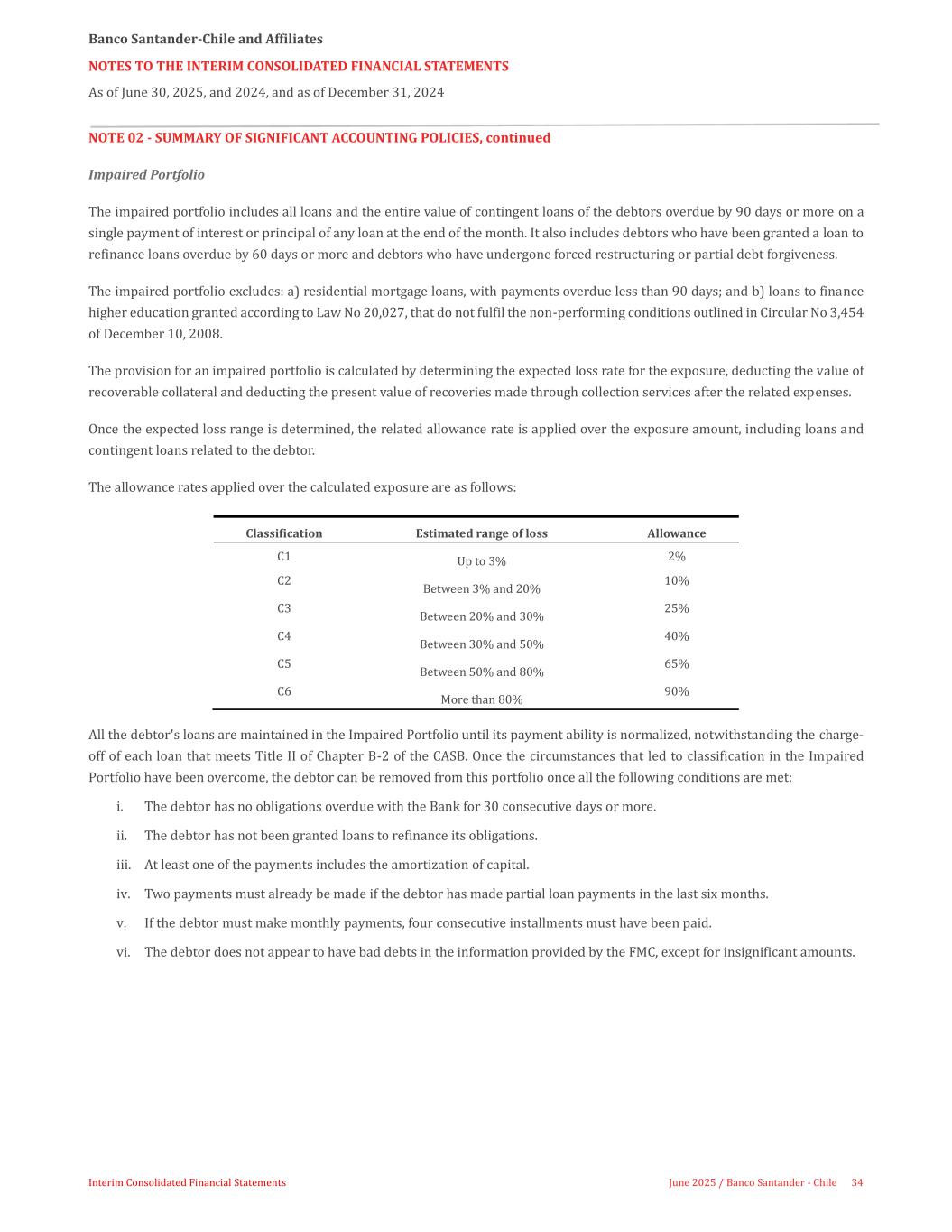 Banco Santander-Chile and Affiliates

NOTES TO THE INTERIM CONSOLIDATED FINANCIAL STATEMENTS

As of June 30, 2025, and 2024, and as of December 31, 2024

NOTE 02 - SUMMARY OF SIGNIFICANT ACCOUNTING POLICIES, continued

Impaired Portfolio

The impaired portfolio includes all loans and the entire value of contingent loans of the debtors overdue by 90 days or more on a single payment of interest or principal of any loan at the end of the month. It also includes debtors who have been granted a loan to refinance loans overdue by 60 days or more and debtors who have undergone forced restructuring or partial debt forgiveness.

The impaired portfolio excludes: a) residential mortgage loans, with payments overdue less than 90 days; and b) loans to finance higher education granted according to Law No 20,027, that do not fulfil the non-performing conditions outlined in Circular No 3,454 of December 10, 2008.

The provision for an impaired portfolio is calculated by determining the expected loss rate for the exposure, deducting the value of recoverable collateral and deducting the present value of recoveries made through collection services after the related expenses.

Once the expected loss range is determined, the related allowance rate is applied over the exposure amount, including loans and contingent loans related to the debtor.

The allowance rates applied over the calculated exposure are as follows:

| Classification | Estimated range of loss | Allowance |
|---|---|---|
| C1 | Up to 3% | 2% |
| C2 | Between 3% and 20% | 10% |
| C3 | Between 20% and 30% | 25% |
| C4 | Between 30% and 50% | 40% |
| C5 | Between 50% and 80% | 65% |
| C6 | More than 80% | 90% |

All the debtor's loans are maintained in the Impaired Portfolio until its payment ability is normalized, notwithstanding the charge-off of each loan that meets Title II of Chapter B-2 of the CASB. Once the circumstances that led to classification in the Impaired Portfolio have been overcome, the debtor can be removed from this portfolio once all the following conditions are met:

i. The debtor has no obligations overdue with the Bank for 30 consecutive days or more.

ii. The debtor has not been granted loans to refinance its obligations.

iii. At least one of the payments includes the amortization of capital.

iv. Two payments must already be made if the debtor has made partial loan payments in the last six months.

v. If the debtor must make monthly payments, four consecutive installments must have been paid.

vi. The debtor does not appear to have bad debts in the information provided by the FMC, except for insignificant amounts.

Interim Consolidated Financial Statements

June 2025 / Banco Santander - Chile 34